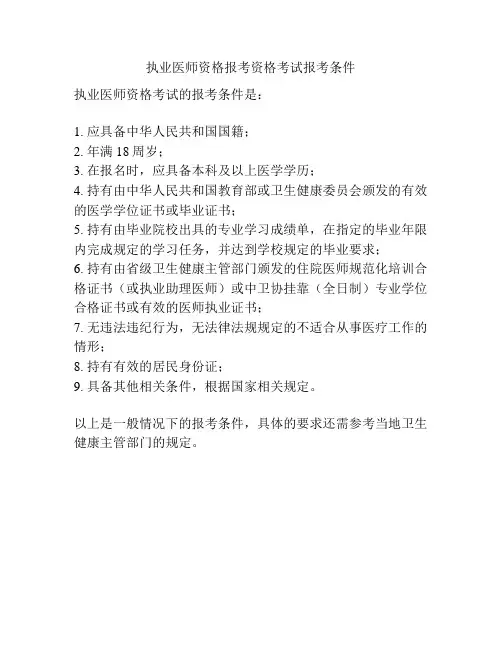 执业医师资格报考资格考试报考条件

执业医师资格考试的报考条件是：

1. 应具备中华人民共和国国籍；
2. 年满 18 周岁；
3. 在报名时，应具备本科及以上医学学历；
4. 持有由中华人民共和国教育部或卫生健康委员会颁发的有效的医学学位证书或毕业证书；
5. 持有由毕业院校出具的专业学习成绩单，在指定的毕业年限内完成规定的学习任务，并达到学校规定的毕业要求；
6. 持有由省级卫生健康主管部门颁发的住院医师规范化培训合格证书（或执业助理医师）或中卫协挂靠（全日制）专业学位合格证书或有效的医师执业证书；
7. 无违法违纪行为，无法律法规规定的不适合从事医疗工作的情形；
8. 持有有效的居民身份证；
9. 具备其他相关条件，根据国家相关规定。

以上是一般情况下的报考条件，具体的要求还需参考当地卫生健康主管部门的规定。